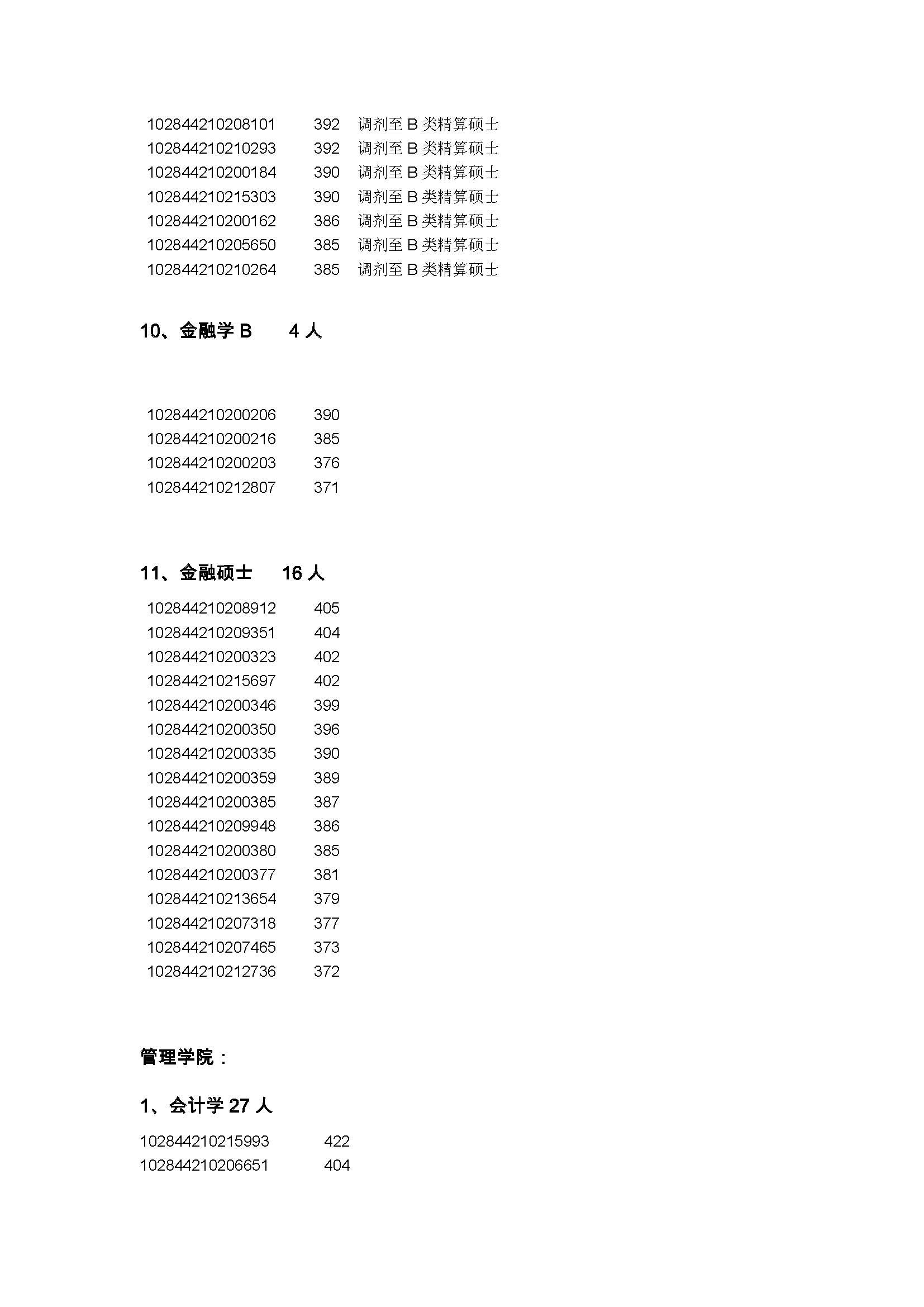 102844210208101 392 调剂至 B 类精算硕士
102844210210293 392 调剂至 B 类精算硕士
102844210200184 390 调剂至 B 类精算硕士
102844210215303 390 调剂至 B 类精算硕士
102844210200162 386 调剂至 B 类精算硕士
102844210205650 385 调剂至 B 类精算硕士
102844210210264 385 调剂至 B 类精算硕士

10、金融学 B 4 人

102844210200206 390
102844210200216 385
102844210200203 376
102844210212807 371

11、金融硕士 16 人

102844210208912 405
102844210209351 404
102844210200323 402
102844210215697 402
102844210200346 399
102844210200350 396
102844210200335 390
102844210200359 389
102844210200385 387
102844210209948 386
102844210200380 385
102844210200377 381
102844210213654 379
102844210207318 377
102844210207465 373
102844210212736 372

管理学院：

1、会计学 27 人

102844210215993 422
102844210206651 404